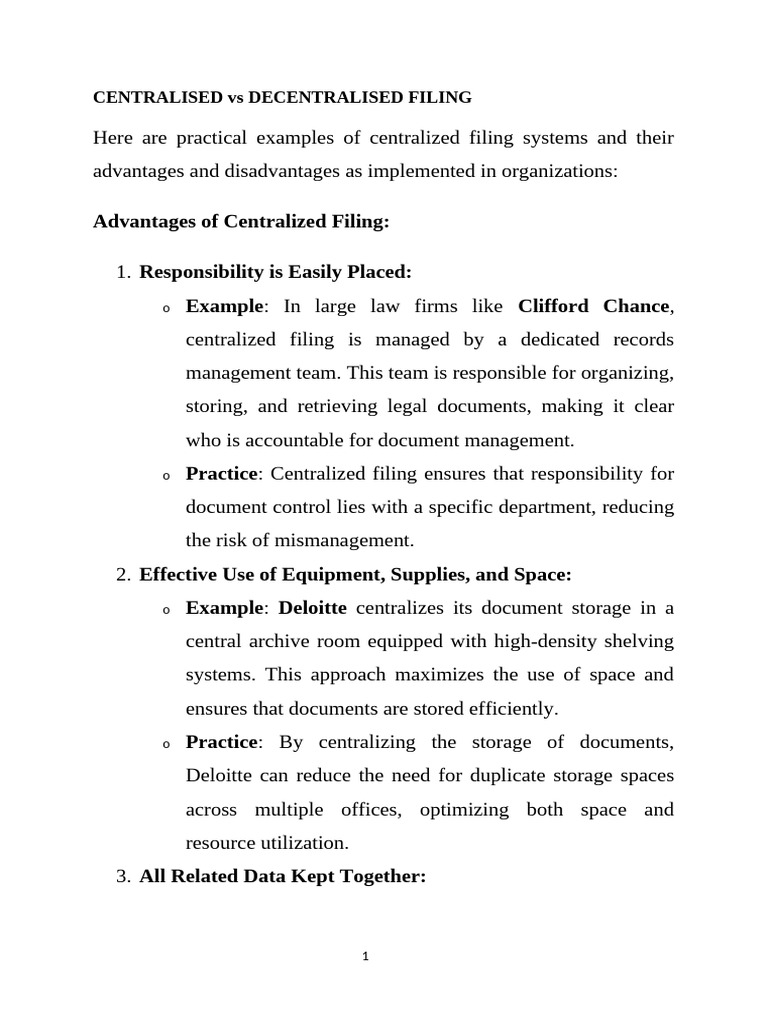 CENTRALISED vs DECENTRALISED FILING

Here are practical examples of centralized filing systems and their advantages and disadvantages as implemented in organizations:

Advantages of Centralized Filing:

1. Responsibility is Easily Placed:
   o Example: In large law firms like Clifford Chance, centralized filing is managed by a dedicated records management team. This team is responsible for organizing, storing, and retrieving legal documents, making it clear who is accountable for document management.
   o Practice: Centralized filing ensures that responsibility for document control lies with a specific department, reducing the risk of mismanagement.
2. Effective Use of Equipment, Supplies, and Space:
   o Example: Deloitte centralizes its document storage in a central archive room equipped with high-density shelving systems. This approach maximizes the use of space and ensures that documents are stored efficiently.
   o Practice: By centralizing the storage of documents, Deloitte can reduce the need for duplicate storage spaces across multiple offices, optimizing both space and resource utilization.
3. All Related Data Kept Together:

1